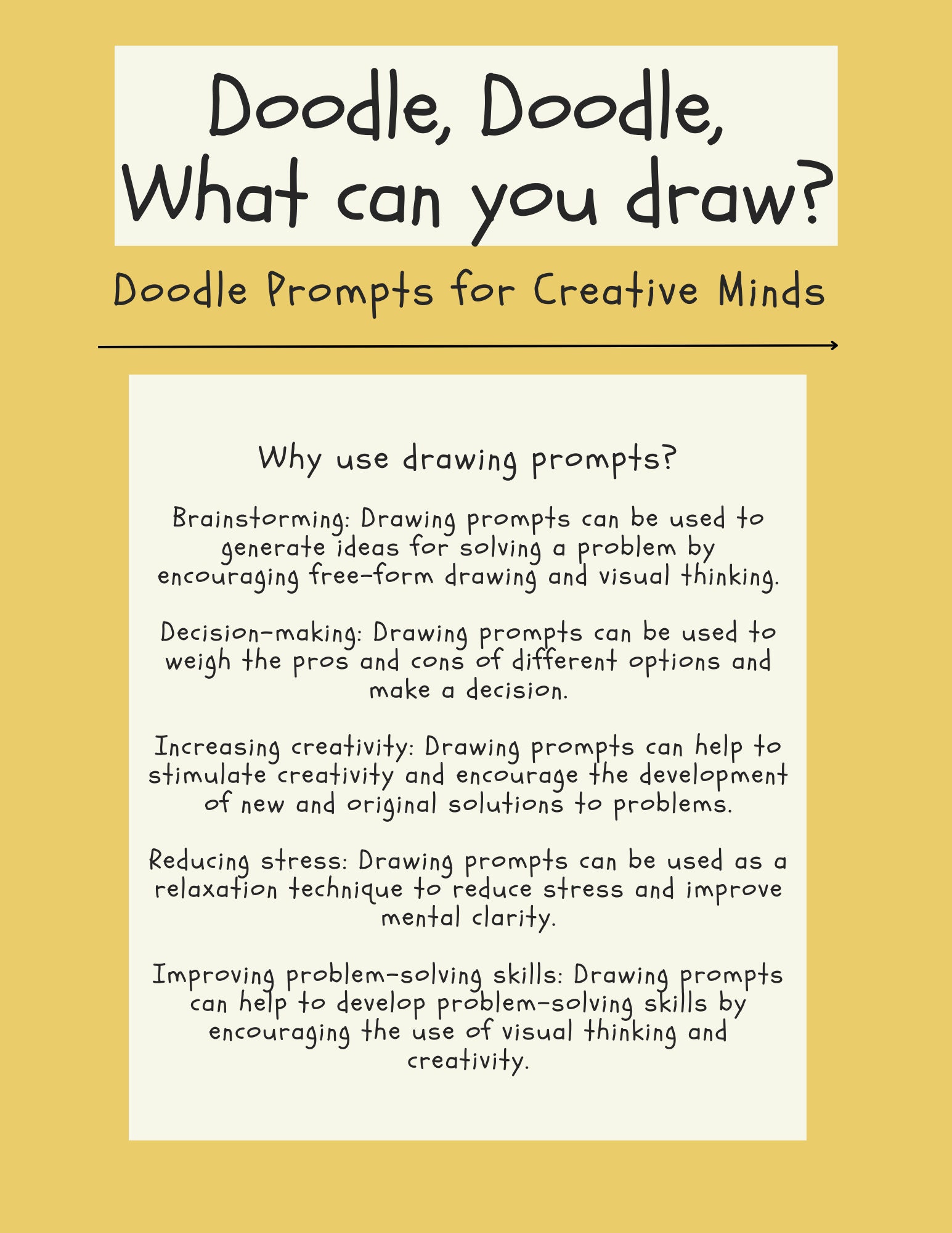 Doodle, Doodle,
What can you draw?

Doodle Prompts for Creative Minds

Why use drawing prompts?

Brainstorming: Drawing prompts can be used to generate ideas for solving a problem by encouraging free-form drawing and visual thinking.

Decision-making: Drawing prompts can be used to weigh the pros and cons of different options and make a decision.

Increasing creativity: Drawing prompts can help to stimulate creativity and encourage the development of new and original solutions to problems.

Reducing stress: Drawing prompts can be used as a relaxation technique to reduce stress and improve mental clarity.

Improving problem-solving skills: Drawing prompts can help to develop problem-solving skills by encouraging the use of visual thinking and creativity.